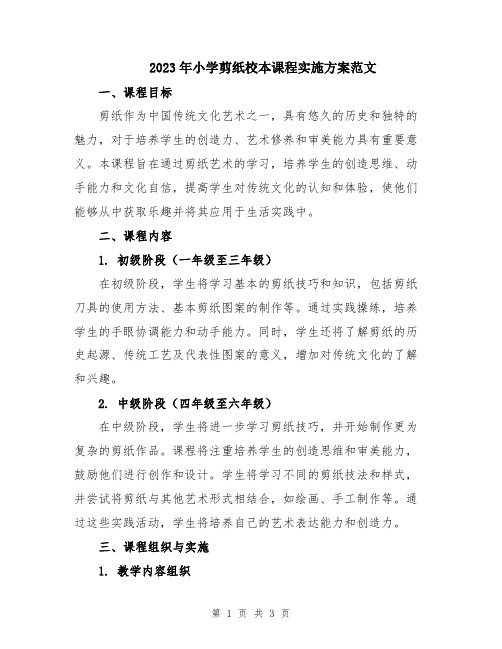 2023年小学剪纸校本课程实施方案范文

一、课程目标

剪纸作为中国传统文化艺术之一，具有悠久的历史和独特的魅力，对于培养学生的创造力、艺术修养和审美能力具有重要意义。本课程旨在通过剪纸艺术的学习，培养学生的创造思维、动手能力和文化自信，提高学生对传统文化的认知和体验，使他们能够从中获取乐趣并将其应用于生活实践中。

二、课程内容

1. 初级阶段（一年级至三年级）

在初级阶段，学生将学习基本的剪纸技巧和知识，包括剪纸刀具的使用方法、基本剪纸图案的制作等。通过实践操练，培养学生的手眼协调能力和动手能力。同时，学生还将了解剪纸的历史起源、传统工艺及代表性图案的意义，增加对传统文化的了解和兴趣。

2. 中级阶段（四年级至六年级）

在中级阶段，学生将进一步学习剪纸技巧，并开始制作更为复杂的剪纸作品。课程将注重培养学生的创造思维和审美能力，鼓励他们进行创作和设计。学生将学习不同的剪纸技法和样式，并尝试将剪纸与其他艺术形式相结合，如绘画、手工制作等。通过这些实践活动，学生将培养自己的艺术表达能力和创造力。

三、课程组织与实施

1. 教学内容组织

第 1 页 共 3 页